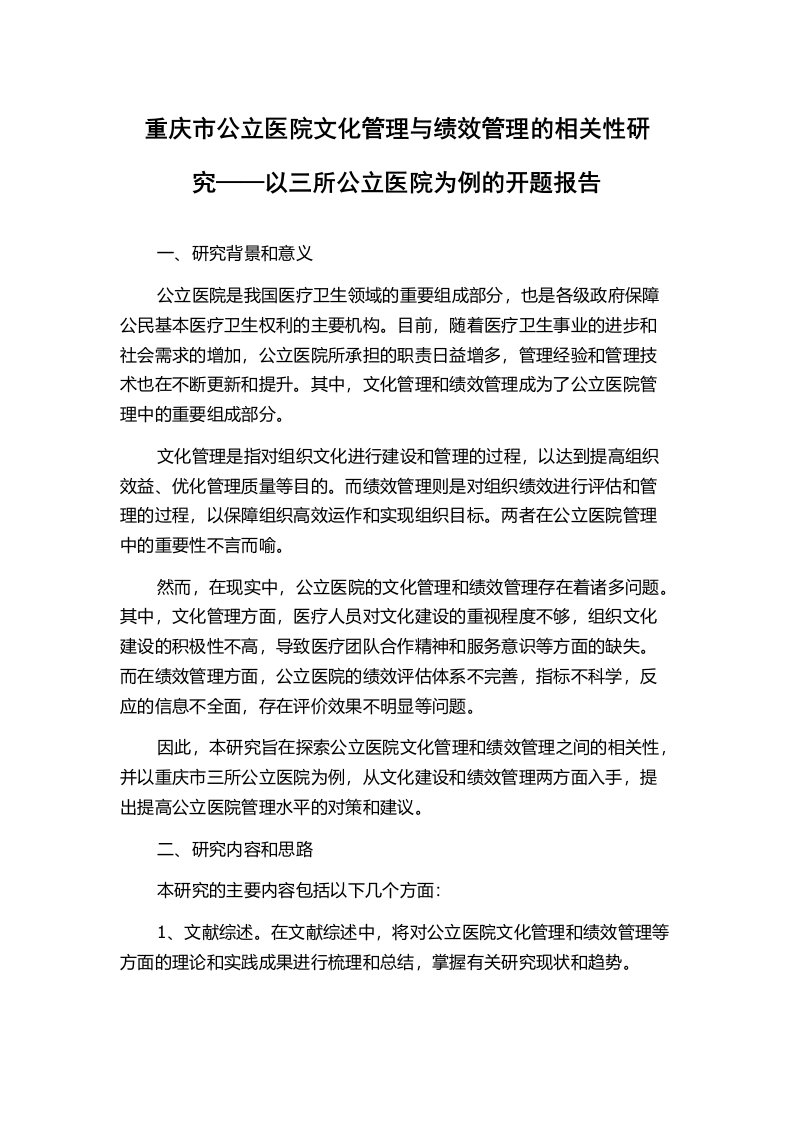 重庆市公立医院文化管理与绩效管理的相关性研究——以三所公立医院为例的开题报告

一、研究背景和意义

公立医院是我国医疗卫生领域的重要组成部分，也是各级政府保障公民基本医疗卫生权利的主要机构。目前，随着医疗卫生事业的进步和社会需求的增加，公立医院所承担的职责日益增多，管理经验和管理技术也在不断更新和提升。其中，文化管理和绩效管理成为了公立医院管理中的重要组成部分。

文化管理是指对组织文化进行建设和管理的过程，以达到提高组织效益、优化管理质量等目的。而绩效管理则是对组织绩效进行评估和管理的过程，以保障组织高效运作和实现组织目标。两者在公立医院管理中的重要性不言而喻。

然而，在现实中，公立医院的文化管理和绩效管理存在着诸多问题。其中，文化管理方面，医疗人员对文化建设的重视程度不够，组织文化建设的积极性不高，导致医疗团队合作精神和服务意识等方面的缺失。而在绩效管理方面，公立医院的绩效评估体系不完善，指标不科学，反应的信息不全面，存在评价效果不明显等问题。

因此，本研究旨在探索公立医院文化管理和绩效管理之间的相关性，并以重庆市三所公立医院为例，从文化建设和绩效管理两方面入手，提出提高公立医院管理水平的对策和建议。

二、研究内容和思路

本研究的主要内容包括以下几个方面:

1、文献综述。在文献综述中，将对公立医院文化管理和绩效管理等方面的理论和实践成果进行梳理和总结，掌握有关研究现状和趋势。